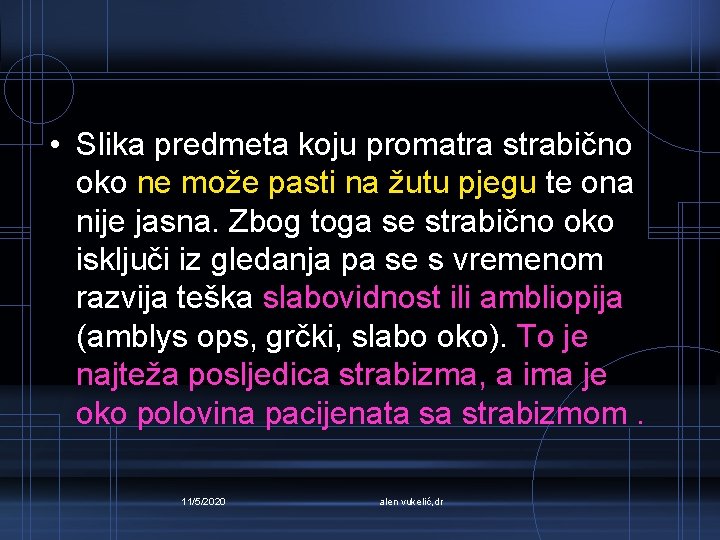 • Slika predmeta koju promatra strabično oko ne može pasti na žutu pjegu te ona nije jasna. Zbog toga se strabično oko isključi iz gledanja pa se s vremenom razvija teška slabovidnost ili ambliopija (amblys ops, grčki, slabo oko). To je najteža posljedica strabizma, a ima je oko polovina pacijenata sa strabizmom .

11/5/2020

alen vukelić,dr